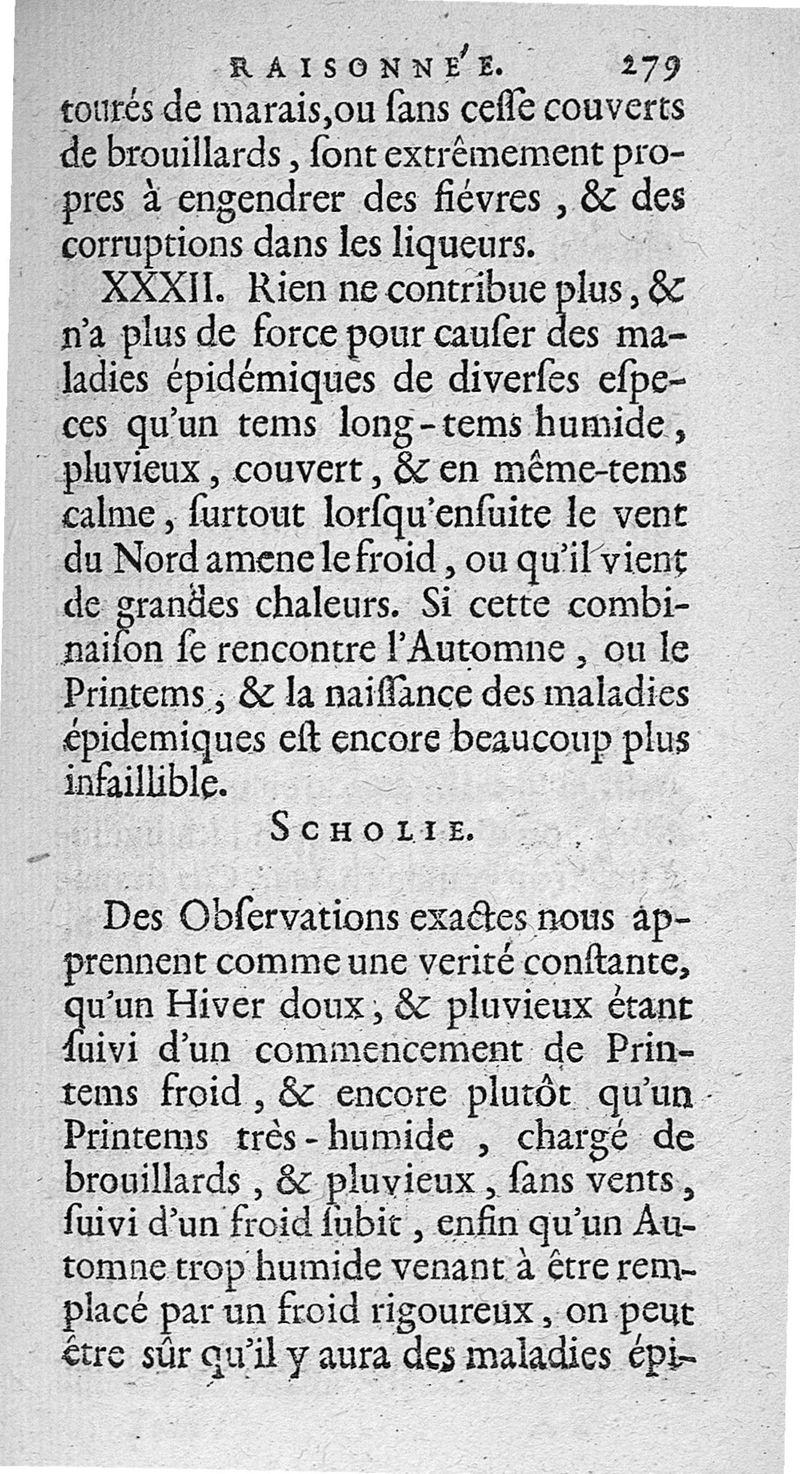 RAISONNÉE. 279

tourés de marais, ou ſans ceſſe couverts de brouillards, ſont extrêmement propres à engendrer des fiévres, & des corruptions dans les liqueurs.

XXXII. Rien ne contribue plus, & n'a plus de force pour cauſer des maladies épidémiques de diverſes eſpeces qu'un tems long-tems humide, pluvieux, couvert, & en même-tems calme, ſurtout lorſqu'enſuite le vent du Nord amene le froid, ou qu'il vient de grandes chaleurs. Si cette combinaiſon ſe rencontre l'Automne, ou le Printems, & la naiſſance des maladies épidemiques eſt encore beaucoup plus infaillible.

SCHOLIE.

Des Obſervations exactes nous apprennent comme une verité conſtante, qu'un Hiver doux, & pluvieux étant ſuivi d'un commencement de Printems froid, & encore plutôt qu'un Printems très-humide, chargé de brouillards, & pluvieux, ſans vents, ſuivi d'un froid ſubit, enfin qu'un Automne trop humide venant à être remplacé par un froid rigoureux, on peut être sûr qu'il y aura des maladies épi-